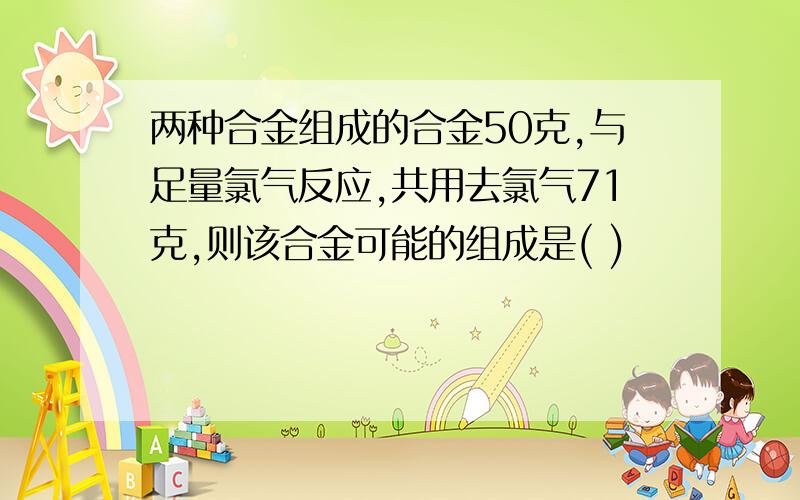 两种合金组成的合金50克,与足量氯气反应,共用去氯气71克,则该合金可能的组成是( )

A
B C